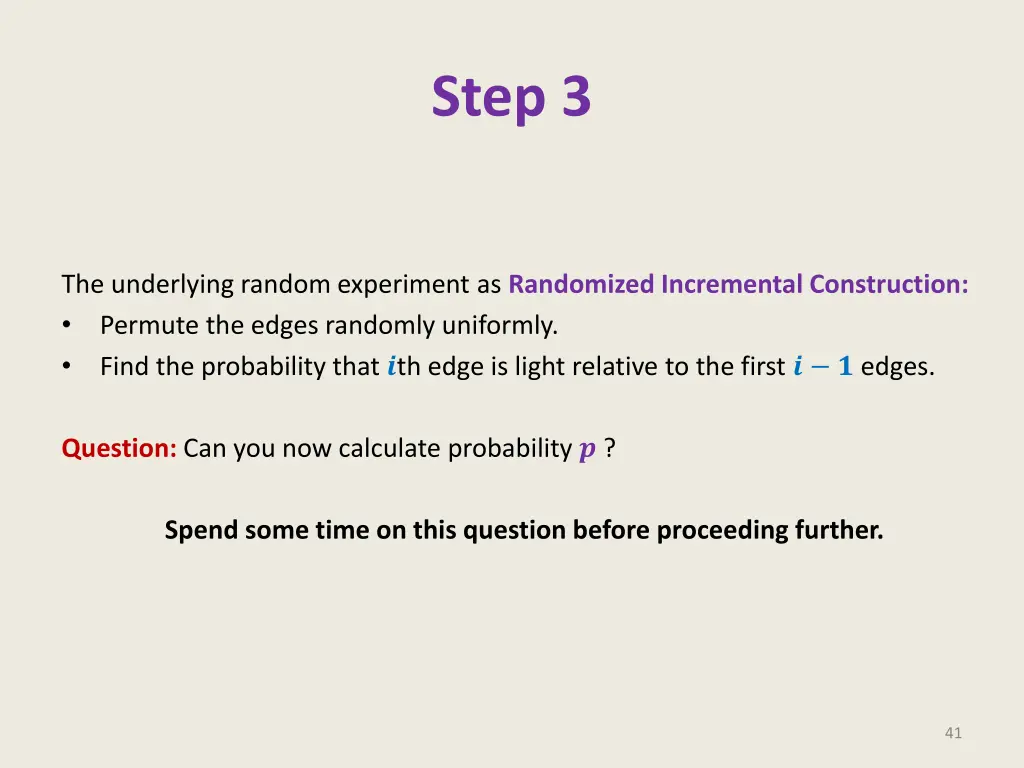 Step 3

The underlying random experiment as Randomized Incremental Construction:
• Permute the edges randomly uniformly.
• Find the probability that $i$th edge is light relative to the first $i-1$ edges.

Question: Can you now calculate probability $p$ ?

Spend some time on this question before proceeding further.

41